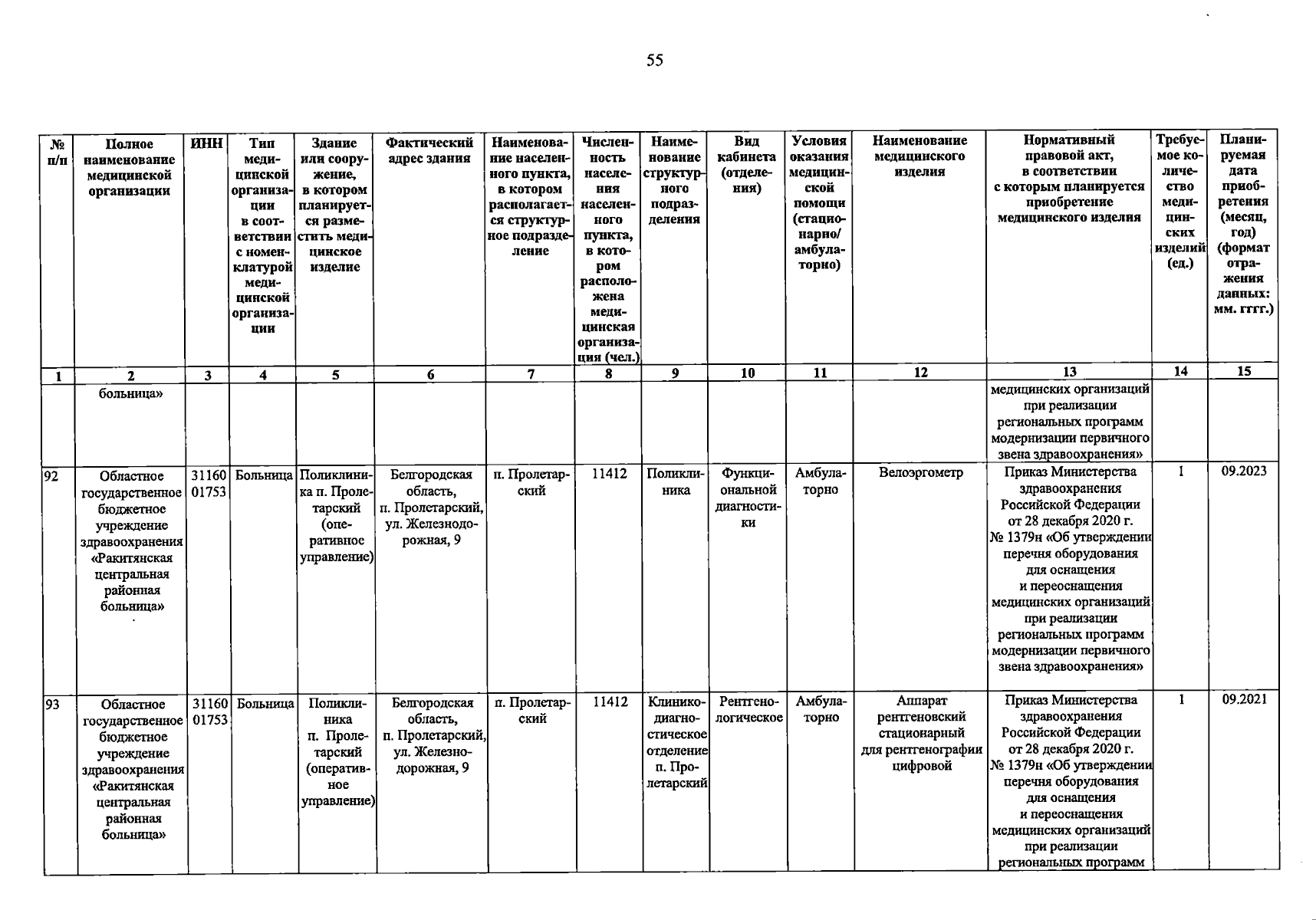 55

| № п/п | Полное наименование медицинской организации | ИНН | Тип медицинской организации в соответствии с номенклатурой медицинской организации | Здание или сооружение, в котором планируется разместить медицинское изделие | Фактический адрес здания | Наименование населенного пункта, в котором располагается структурное подразделение | Численность населения населенного пункта, в котором расположена медицинская организация (чел.) | Наименование структурного подразделения | Вид кабинета (отделения) | Условия оказания медицинской помощи (стационарно/ амбулаторно) | Наименование медицинского изделия | Нормативный правовой акт, в соответствии с которым планируется приобретение медицинского изделия | Требуемое количество медицинских изделий (ед.) | Планируемая дата приобретения (месяц, год) (формат отражения данных: мм. гггг.) |
|---|---|---|---|---|---|---|---|---|---|---|---|---|---|---|
| 1 | 2 | 3 | 4 | 5 | 6 | 7 | 8 | 9 | 10 | 11 | 12 | 13 | 14 | 15 |
| | больница» | | | | | | | | | | | медицинских организаций при реализации региональных программ модернизации первичного звена здравоохранения» | | |
| 92 | Областное государственное бюджетное учреждение здравоохранения «Ракитянская центральная районная больница» | 3116001753 | Больница | Поликлиника п. Пролетарский (оперативное управление) | Белгородская область, п. Пролетарский, ул. Железнодорожная, 9 | п. Пролетарский | 11412 | Поликлиника | Функциональной диагностики | Амбулаторно | Велоэргометр | Приказ Министерства здравоохранения Российской Федерации от 28 декабря 2020 г. № 1379н «Об утверждении перечня оборудования для оснащения и переоснащения медицинских организаций при реализации региональных программ модернизации первичного звена здравоохранения» | 1 | 09.2023 |
| 93 | Областное государственное бюджетное учреждение здравоохранения «Ракитянская центральная районная больница» | 3116001753 | Больница | Поликлиника п. Пролетарский (оперативное управление) | Белгородская область, п. Пролетарский, ул. Железнодорожная, 9 | п. Пролетарский | 11412 | Клинико-диагностическое отделение п. Пролетарский | Рентгенологическое | Амбулаторно | Аппарат рентгеновский стационарный для рентгенографии цифровой | Приказ Министерства здравоохранения Российской Федерации от 28 декабря 2020 г. № 1379н «Об утверждении перечня оборудования для оснащения и переоснащения медицинских организаций при реализации региональных программ | 1 | 09.2021 |